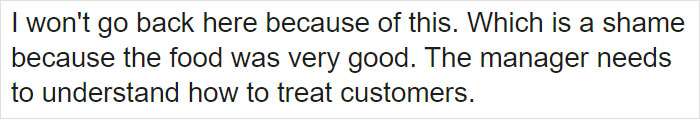 I won't go back here because of this. Which is a shame because the food was very good. The manager needs to understand how to treat customers.